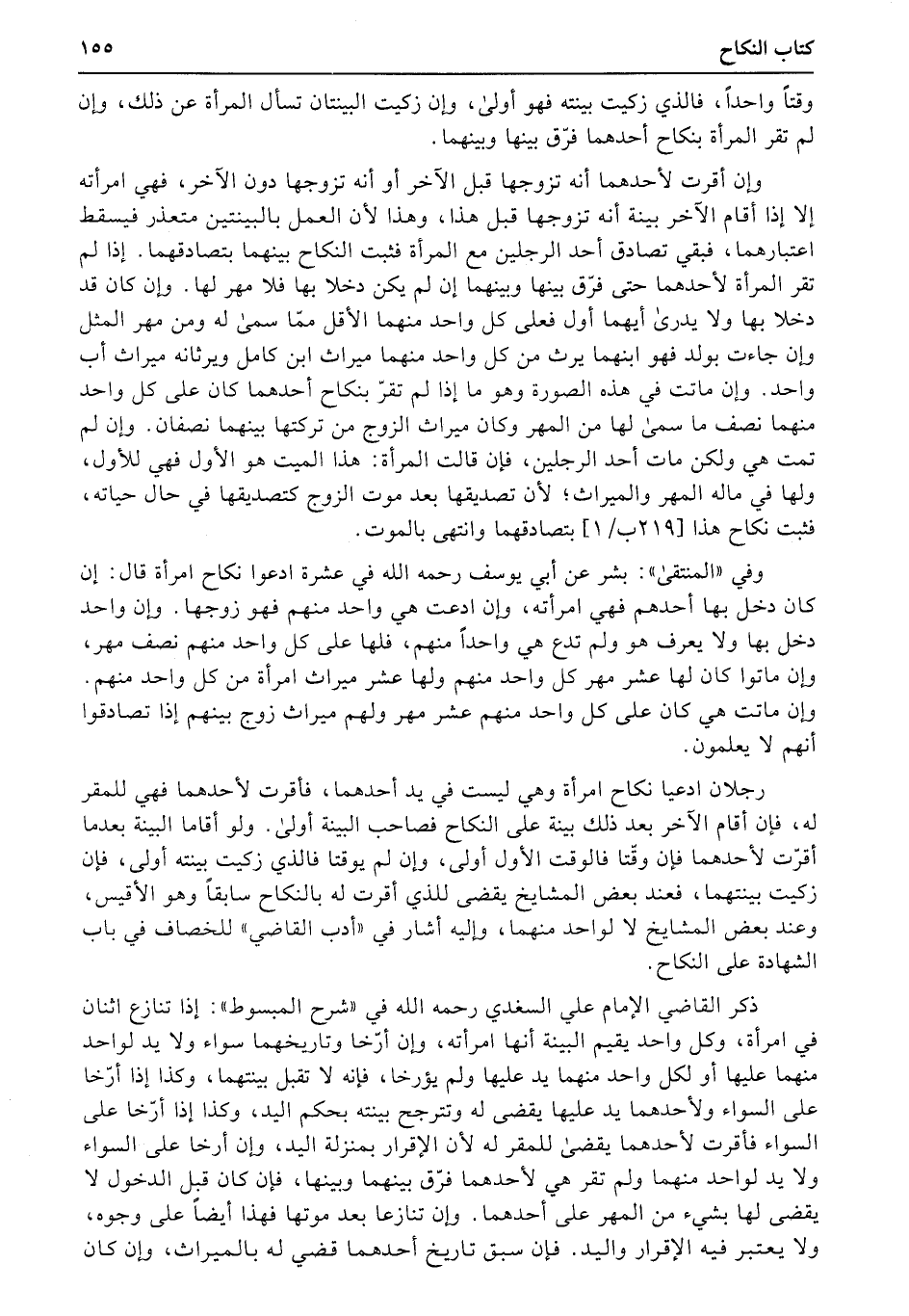 كتاب النكاح ١٥٥

وقتاً واحداً، فالذي زكيت بينته فهو أولىٰ، وإن زكيت البينتان تسأل المرأة عن ذلك، وإن لم تقر المرأة بنكاح أحدهما فرّق بينها وبينهما.

وإن أقرت لأحدهما أنه تزوجها قبل الآخر أو أنه تزوجها دون الآخر، فهي امرأته إلا إذا أقام الآخر بينة أنه تزوجها قبل هذا، وهذا لأن العمل بالبينتين متعذر فيسقط اعتبارهما، فبقي تصادق أحد الرجلين مع المرأة فثبت النكاح بينهما بتصادقهما. إذا لم تقر المرأة لأحدهما حتى فرّق بينها وبينهما إن لم يكن دخلا بها فلا مهر لها. وإن كان قد دخلا بها ولا يدرىٰ أيهما أول فعلى كل واحد منهما الأقل ممّا سمىٰ له ومن مهر المثل وإن جاءت بولد فهو ابنهما يرث من كل واحد منهما ميراث ابن كامل ويرثانه ميراث أب واحد. وإن ماتت في هذه الصورة وهو ما إذا لم تقرّ بنكاح أحدهما كان على كل واحد منهما نصف ما سمىٰ لها من المهر وكان ميراث الزوج من تركتها بينهما نصفان. وإن لم تمت هي ولكن مات أحد الرجلين، فإن قالت المرأة: هذا الميت هو الأول فهي للأول، ولها في ماله المهر والميراث؛ لأن تصديقها بعد موت الزوج كتصديقها في حال حياته، فثبت نكاح هذا [٢١٩ب/١] بتصادقهما وانتهى بالموت.

وفي «المنتقىٰ»: بشر عن أبي يوسف رحمه الله في عشرة ادعوا نكاح امرأة قال: إن كان دخل بها أحدهم فهي امرأته، وإن ادعت هي واحد منهم فهو زوجها. وإن واحد دخل بها ولا يعرف هو ولم تدع هي واحداً منهم، فلها على كل واحد منهم نصف مهر، وإن ماتوا كان لها عشر مهر كل واحد منهم ولها عشر ميراث امرأة من كل واحد منهم. وإن ماتت هي كان على كل واحد منهم عشر مهر ولهم ميراث زوج بينهم إذا تصادقوا أنهم لا يعلمون.

رجلان ادعيا نكاح امرأة وهي ليست في يد أحدهما، فأقرت لأحدهما فهي للمقر له، فإن أقام الآخر بعد ذلك بينة على النكاح فصاحب البينة أولىٰ. ولو أقاما البينة بعدما أقرّت لأحدهما فإن وقّتا فالوقت الأول أولى، وإن لم يوقتا فالذي زكيت بينته أولى، فإن زكيت بينتهما، فعند بعض المشايخ يقضى للذي أقرت له بالنكاح سابقاً وهو الأقيس، وعند بعض المشايخ لا لواحد منهما، وإليه أشار في «أدب القاضي» للخصاف في باب الشهادة على النكاح.

ذكر القاضي الإمام علي السغدي رحمه الله في «شرح المبسوط»: إذا تنازع اثنان في امرأة، وكل واحد يقيم البينة أنها امرأته، وإن أرّخا وتاريخهما سواء ولا يد لواحد منهما عليها أو لكل واحد منهما يد عليها ولم يؤرخا، فإنه لا تقبل بينتهما، وكذا إذا أرّخا على السواء ولأحدهما يد عليها يقضى له وتترجح بينته بحكم اليد، وكذا إذا أرّخا على السواء فأقرت لأحدهما يقضىٰ للمقر له لأن الإقرار بمنزلة اليد، وإن أرخا على السواء ولا يد لواحد منهما ولم تقر هي لأحدهما فرّق بينهما وبينها، فإن كان قبل الدخول لا يقضى لها بشيء من المهر على أحدهما. وإن تنازعا بعد موتها فهذا أيضاً على وجوه، ولا يعتبر فيه الإقرار واليد. فإن سبق تاريخ أحدهما قضي له بالميراث، وإن كان